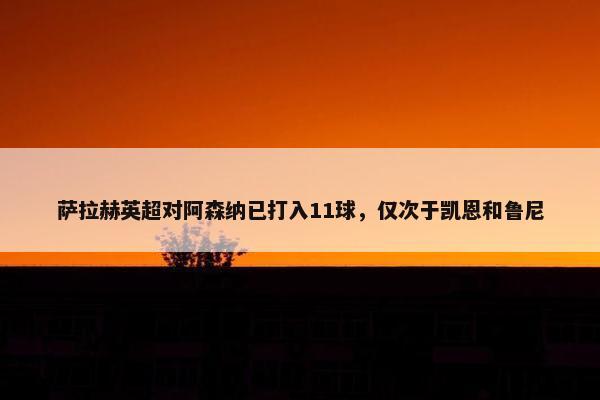 萨拉赫英超对阿森纳已打入11球，仅次于凯恩和鲁尼